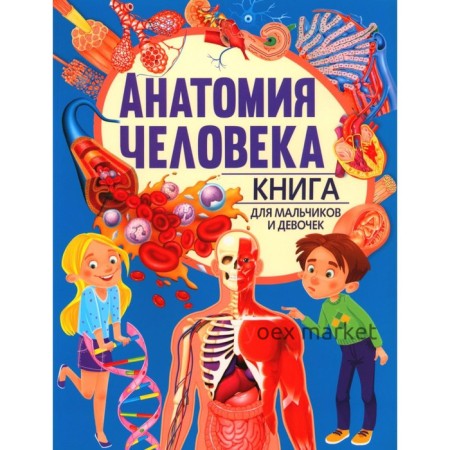 АНАТОМИЯ ЧЕЛОВЕКА

КНИГА
ДЛЯ МАЛЬЧИКОВ И ДЕВОЧЕК

oex market